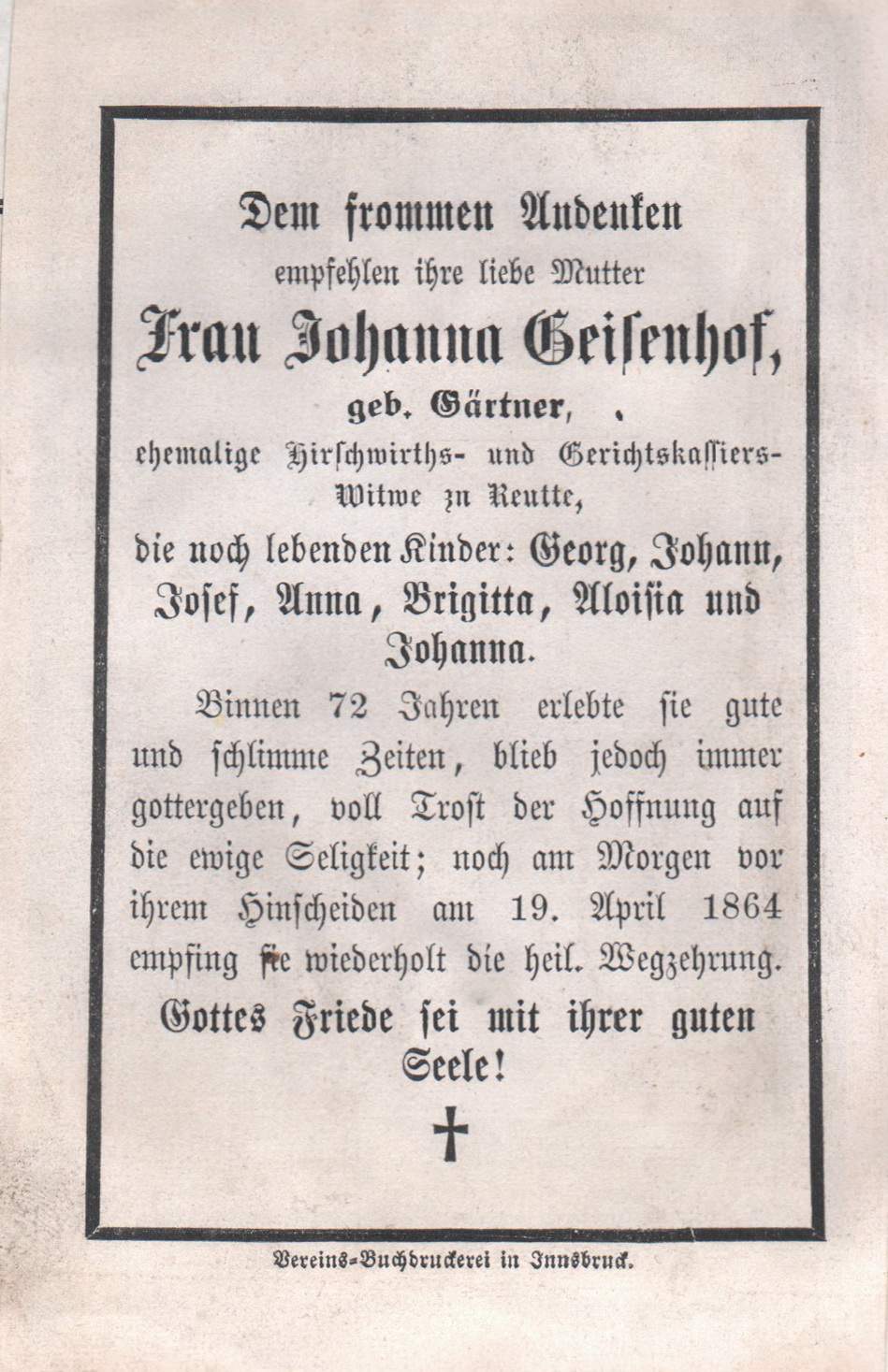 Dem frommen Andenken
empfehlen ihre liebe Mutter
Frau Johanna Geisenhof,
geb. Gärtner,
ehemalige Hirschwirths- und Gerichtskassiers-Witwe zu Reutte,
die noch lebenden Kinder: Georg, Johann, Josef, Anna, Brigitta, Aloisia und Johanna.

Binnen 72 Jahren erlebte sie gute und schlimme Zeiten, blieb jedoch immer gottergeben, voll Trost der Hoffnung auf die ewige Seligkeit; noch am Morgen vor ihrem Hinscheiden am 19. April 1864 empfing sie wiederholt die heil. Wegzehrung.

Gottes Friede sei mit ihrer guten Seele!

†

Vereins-Buchdruckerei in Innsbruck.